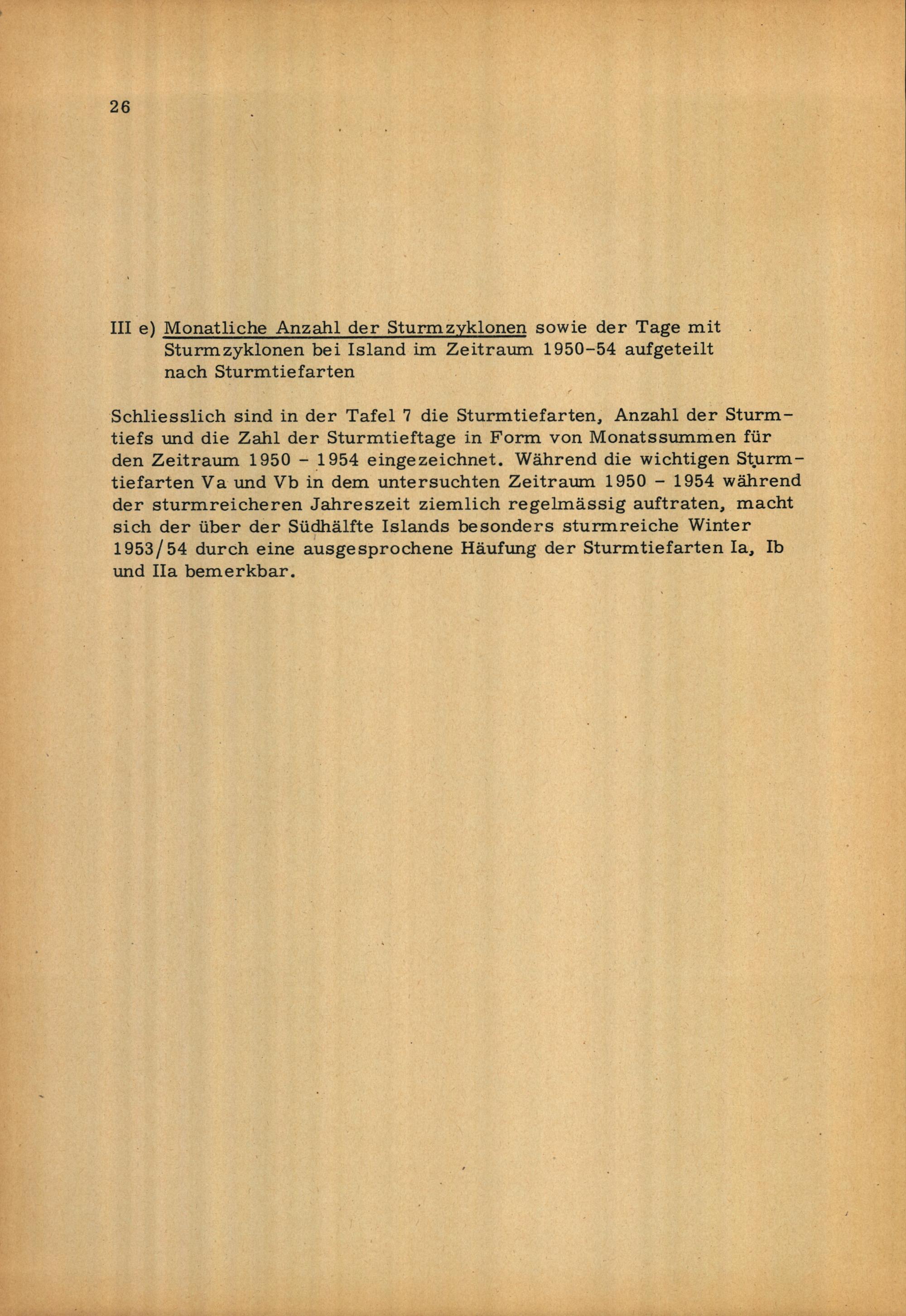 26

III e) Monatliche Anzahl der Sturmzyklonen sowie der Tage mit Sturmzyklonen bei Island im Zeitraum 1950-54 aufgeteilt nach Sturmtiefarten

Schliesslich sind in der Tafel 7 die Sturmtiefarten, Anzahl der Sturmtiefs und die Zahl der Sturmtieftage in Form von Monatssummen für den Zeitraum 1950 - 1954 eingezeichnet. Während die wichtigen Sturmtiefarten Va und Vb in dem untersuchten Zeitraum 1950 - 1954 während der sturmreicheren Jahreszeit ziemlich regelmässig auftraten, macht sich der über der Südhälfte Islands besonders sturmreiche Winter 1953/54 durch eine ausgesprochene Häufung der Sturmtiefarten Ia, Ib und IIa bemerkbar.